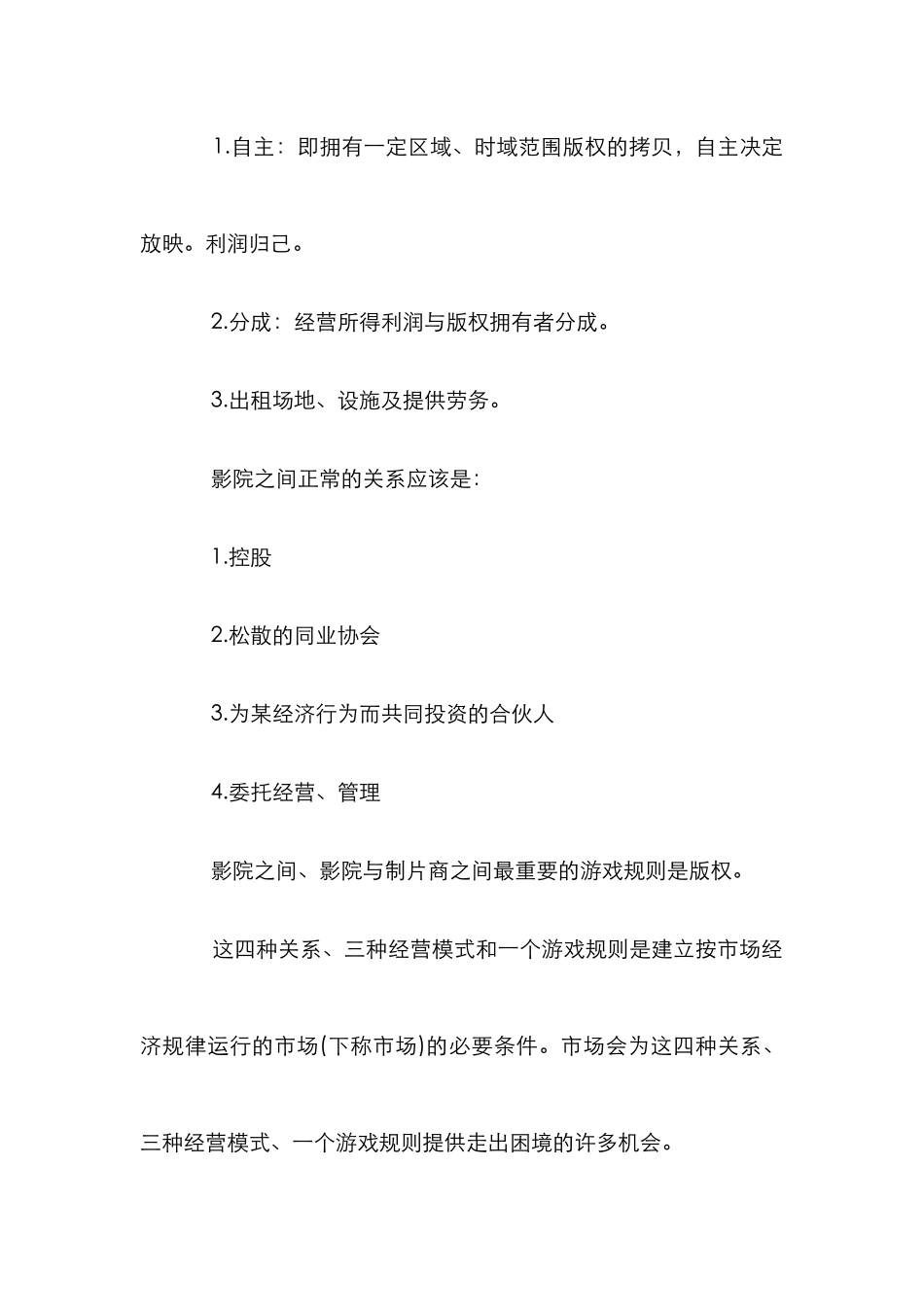 1.自主：即拥有一定区域、时域范围版权的拷贝，自主决定放映。利润归己。

2.分成：经营所得利润与版权拥有者分成。

3.出租场地、设施及提供劳务。

影院之间正常的关系应该是：

1.控股

2.松散的同业协会

3.为某经济行为而共同投资的合伙人

4.委托经营、管理

影院之间、影院与制片商之间最重要的游戏规则是版权。

这四种关系、三种经营模式和一个游戏规则是建立按市场经济规律运行的市场(下称市场)的必要条件。市场会为这四种关系、三种经营模式、一个游戏规则提供走出困境的许多机会。